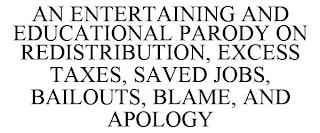 AN ENTERTAINING AND EDUCATIONAL PARODY ON REDISTRIBUTION, EXCESS TAXES, SAVED JOBS, BAILOUTS, BLAME, AND APOLOGY